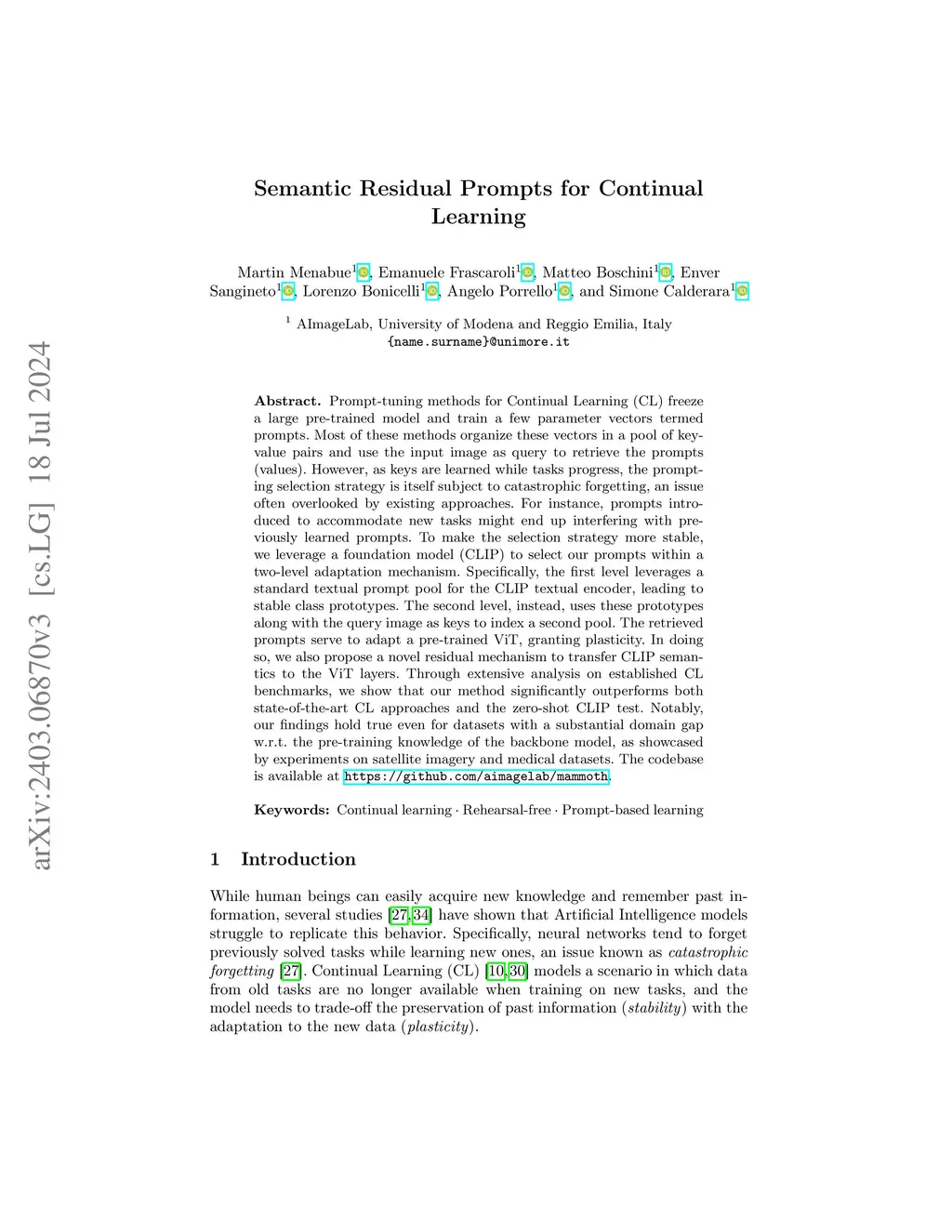 arXiv:2403.06870v3 [cs.LG] 18 Jul 2024

Semantic Residual Prompts for Continual Learning

Martin Menabue$^1$, Emanuele Frascaroli$^1$, Matteo Boschini$^1$, Enver Sangineto$^1$, Lorenzo Bonicelli$^1$, Angelo Porrello$^1$, and Simone Calderara$^1$

$^1$ AImageLab, University of Modena and Reggio Emilia, Italy
{name.surname}@unimore.it

Abstract. Prompt-tuning methods for Continual Learning (CL) freeze a large pre-trained model and train a few parameter vectors termed prompts. Most of these methods organize these vectors in a pool of key-value pairs and use the input image as query to retrieve the prompts (values). However, as keys are learned while tasks progress, the prompting selection strategy is itself subject to catastrophic forgetting, an issue often overlooked by existing approaches. For instance, prompts introduced to accommodate new tasks might end up interfering with previously learned prompts. To make the selection strategy more stable, we leverage a foundation model (CLIP) to select our prompts within a two-level adaptation mechanism. Specifically, the first level leverages a standard textual prompt pool for the CLIP textual encoder, leading to stable class prototypes. The second level, instead, uses these prototypes along with the query image as keys to index a second pool. The retrieved prompts serve to adapt a pre-trained ViT, granting plasticity. In doing so, we also propose a novel residual mechanism to transfer CLIP semantics to the ViT layers. Through extensive analysis on established CL benchmarks, we show that our method significantly outperforms both state-of-the-art CL approaches and the zero-shot CLIP test. Notably, our findings hold true even for datasets with a substantial domain gap w.r.t. the pre-training knowledge of the backbone model, as showcased by experiments on satellite imagery and medical datasets. The codebase is available at https://github.com/aimagelab/mammoth.

Keywords: Continual learning · Rehearsal-free · Prompt-based learning

1 Introduction

While human beings can easily acquire new knowledge and remember past information, several studies [27,34] have shown that Artificial Intelligence models struggle to replicate this behavior. Specifically, neural networks tend to forget previously solved tasks while learning new ones, an issue known as catastrophic forgetting [27]. Continual Learning (CL) [10,30] models a scenario in which data from old tasks are no longer available when training on new tasks, and the model needs to trade-off the preservation of past information (stability) with the adaptation to the new data (plasticity).